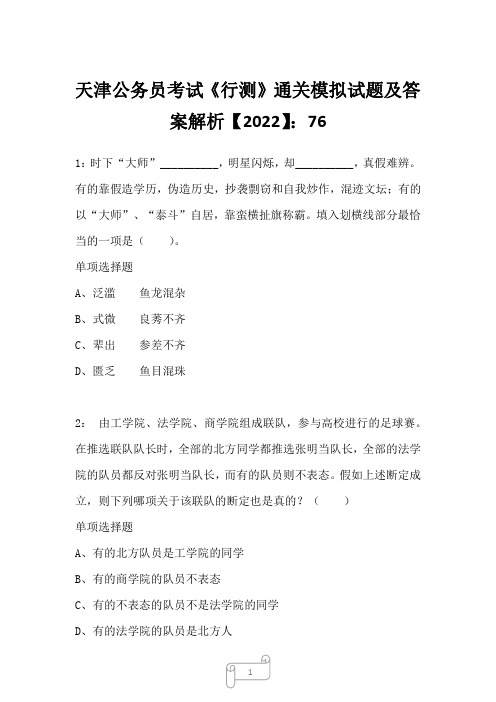 天津公务员考试《行测》通关模拟试题及答案解析【2022】：76

1：时下“大师”__________，明星闪烁，却__________，真假难辨。有的靠假造学历，伪造历史，抄袭剽窃和自我炒作，混迹文坛；有的以“大师”、“泰斗”自居，靠蛮横扯旗称霸。填入划横线部分最恰当的一项是（　　）。

单项选择题

A、泛滥　　鱼龙混杂

B、式微　　良莠不齐

C、辈出　　参差不齐

D、匮乏　　鱼目混珠

2：　由工学院、法学院、商学院组成联队，参与高校进行的足球赛。在推选联队队长时，全部的北方同学都推选张明当队长，全部的法学院的队员都反对张明当队长，而有的队员则不表态。假如上述断定成立，则下列哪项关于该联队的断定也是真的？（　　）

单项选择题

A、有的北方队员是工学院的同学

B、有的商学院的队员不表态

C、有的不表态的队员不是法学院的同学

D、有的法学院的队员是北方人

1